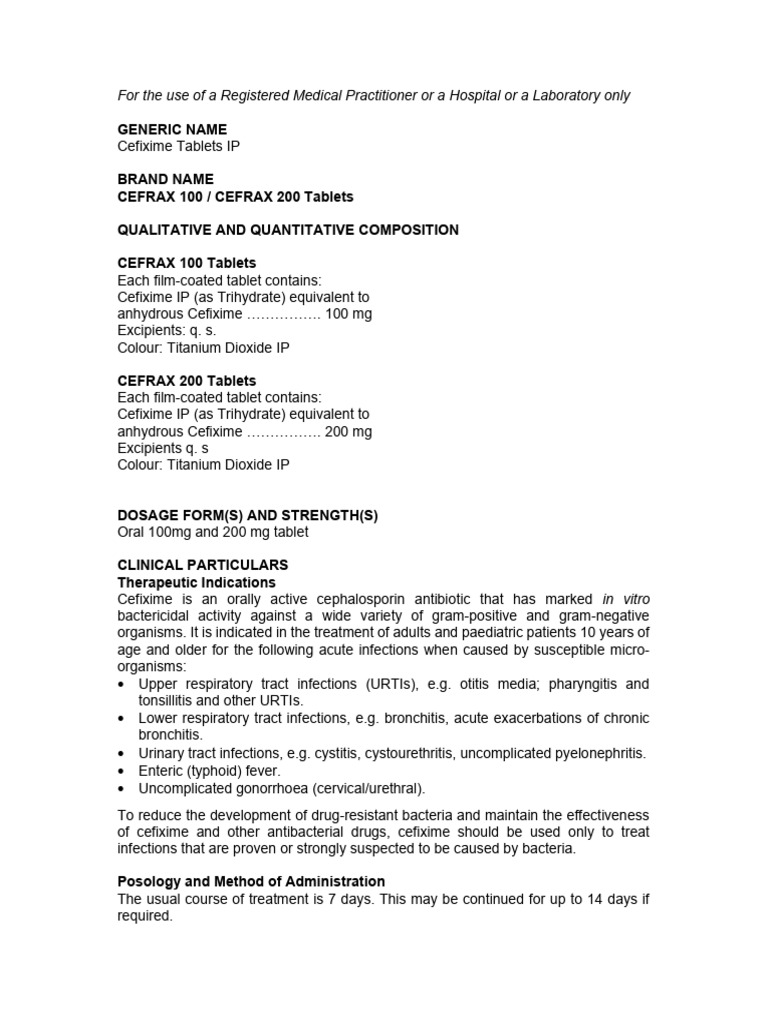 For the use of a Registered Medical Practitioner or a Hospital or a Laboratory only

GENERIC NAME
Cefixime Tablets IP

BRAND NAME
CEFRAX 100 / CEFRAX 200 Tablets

QUALITATIVE AND QUANTITATIVE COMPOSITION

CEFRAX 100 Tablets
Each film-coated tablet contains:
Cefixime IP (as Trihydrate) equivalent to
anhydrous Cefixime 100 mg
Excipients: q. s.
Colour: Titanium Dioxide IP

CEFRAX 200 Tablets
Each film-coated tablet contains:
Cefixime IP (as Trihydrate) equivalent to
anhydrous Cefixime 200 mg
Excipients q. s
Colour: Titanium Dioxide IP

DOSAGE FORM(S) AND STRENGTH(S)
Oral 100mg and 200 mg tablet

CLINICAL PARTICULARS
Therapeutic Indications
Cefixime is an orally active cephalosporin antibiotic that has marked in vitro bactericidal activity against a wide variety of gram-positive and gram-negative organisms. It is indicated in the treatment of adults and paediatric patients 10 years of age and older for the following acute infections when caused by susceptible micro-organisms:
• Upper respiratory tract infections (URTIs), e.g. otitis media; pharyngitis and tonsillitis and other URTIs.
• Lower respiratory tract infections, e.g. bronchitis, acute exacerbations of chronic bronchitis.
• Urinary tract infections, e.g. cystitis, cystourethritis, uncomplicated pyelonephritis.
• Enteric (typhoid) fever.
• Uncomplicated gonorrhoea (cervical/urethral).

To reduce the development of drug-resistant bacteria and maintain the effectiveness of cefixime and other antibacterial drugs, cefixime should be used only to treat infections that are proven or strongly suspected to be caused by bacteria.

Posology and Method of Administration
The usual course of treatment is 7 days. This may be continued for up to 14 days if required.